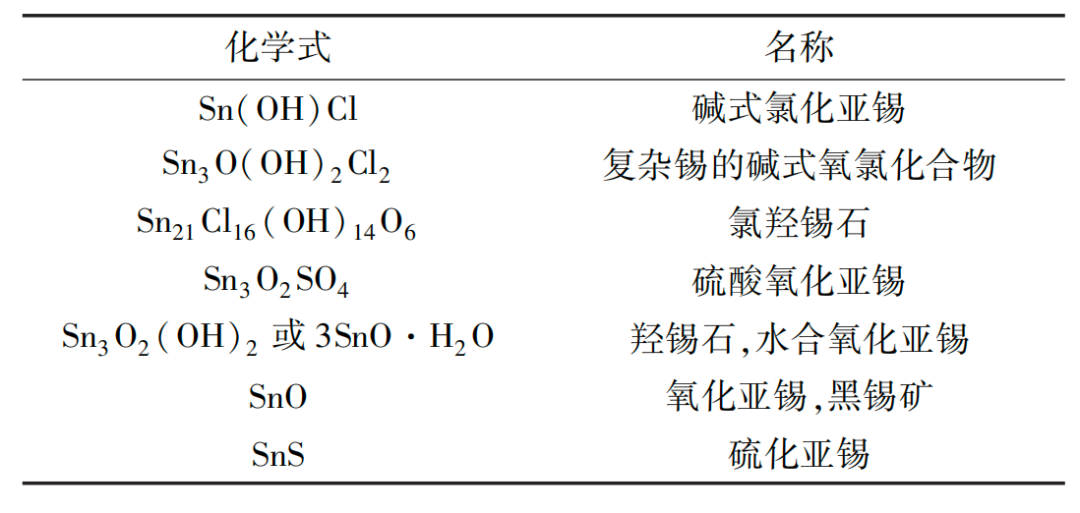 | 化学式 | 名称 |
|---|---|
| $Sn(OH)Cl$ | 碱式氯化亚锡 |
| $Sn_3O(OH)_2Cl_2$ | 复杂锡的碱式氧氯化合物 |
| $Sn_{21}Cl_{16}(OH)_{14}O_6$ | 氯羟锡石 |
| $Sn_3O_2SO_4$ | 硫酸氧化亚锡 |
| $Sn_3O_2(OH)_2$ 或 $3SnO \cdot H_2O$ | 羟锡石,水合氧化亚锡 |
| $SnO$ | 氧化亚锡,黑锡矿 |
| $SnS$ | 硫化亚锡 |